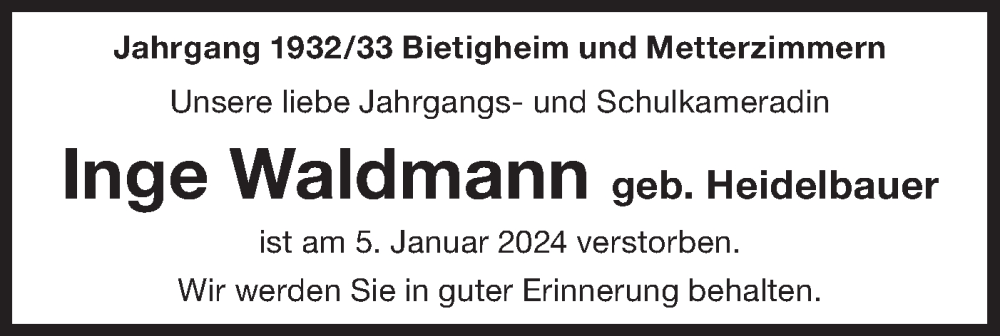 Jahrgang 1932/33 Bietigheim und Metterzimmern

Unsere liebe Jahrgangs- und Schulkameradin

Inge Waldmann geb. Heidelbauer

ist am 5. Januar 2024 verstorben.

Wir werden Sie in guter Erinnerung behalten.